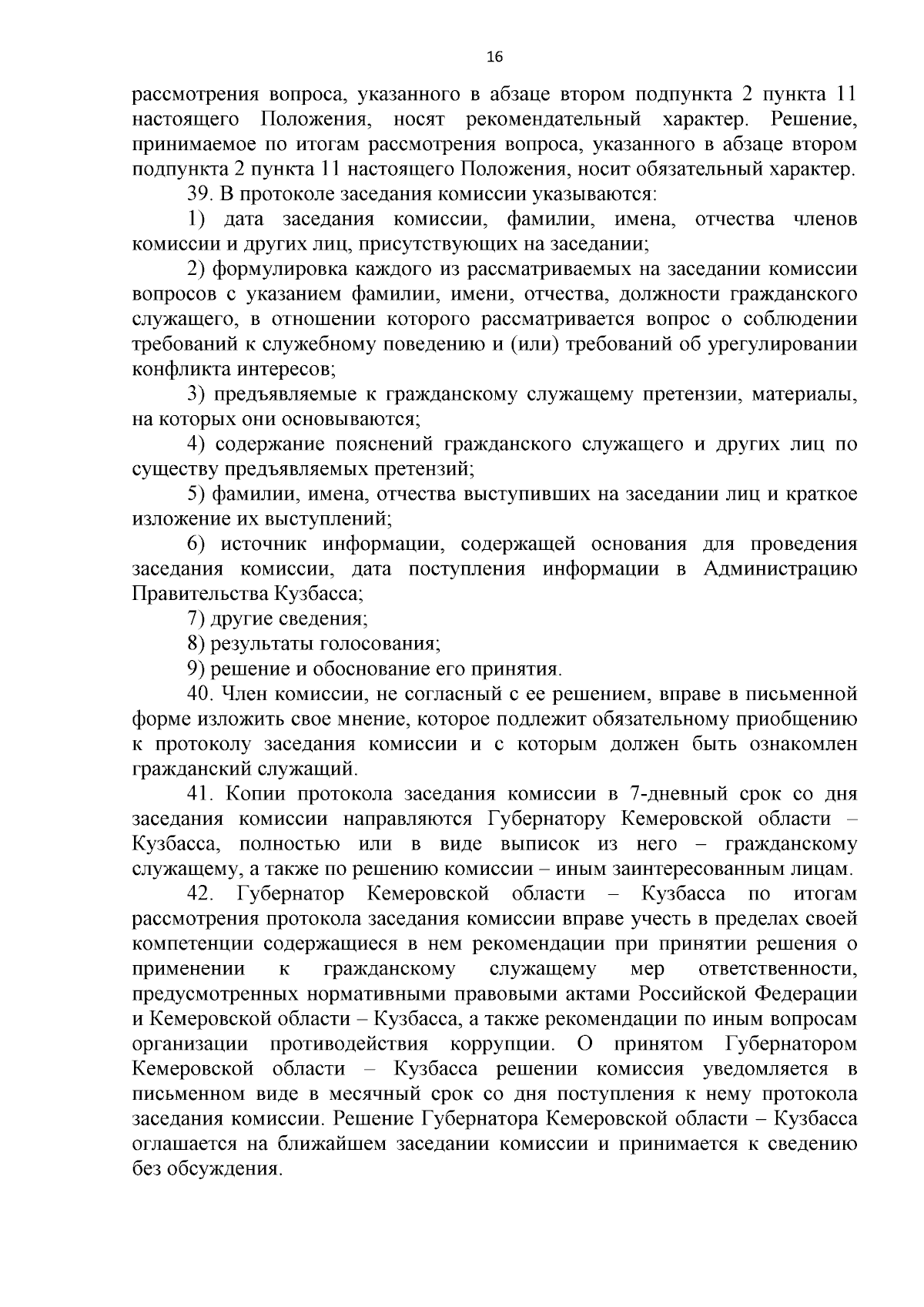 16

рассмотрения вопроса, указанного в абзаце втором подпункта 2 пункта 11 настоящего Положения, носят рекомендательный характер. Решение, принимаемое по итогам рассмотрения вопроса, указанного в абзаце втором подпункта 2 пункта 11 настоящего Положения, носит обязательный характер.

39. В протоколе заседания комиссии указываются:

1) дата заседания комиссии, фамилии, имена, отчества членов комиссии и других лиц, присутствующих на заседании;

2) формулировка каждого из рассматриваемых на заседании комиссии вопросов с указанием фамилии, имени, отчества, должности гражданского служащего, в отношении которого рассматривается вопрос о соблюдении требований к служебному поведению и (или) требований об урегулировании конфликта интересов;

3) предъявляемые к гражданскому служащему претензии, материалы, на которых они основываются;

4) содержание пояснений гражданского служащего и других лиц по существу предъявляемых претензий;

5) фамилии, имена, отчества выступивших на заседании лиц и краткое изложение их выступлений;

6) источник информации, содержащей основания для проведения заседания комиссии, дата поступления информации в Администрацию Правительства Кузбасса;

7) другие сведения;

8) результаты голосования;

9) решение и обоснование его принятия.

40. Член комиссии, не согласный с ее решением, вправе в письменной форме изложить свое мнение, которое подлежит обязательному приобщению к протоколу заседания комиссии и с которым должен быть ознакомлен гражданский служащий.

41. Копии протокола заседания комиссии в 7-дневный срок со дня заседания комиссии направляются Губернатору Кемеровской области – Кузбасса, полностью или в виде выписок из него – гражданскому служащему, а также по решению комиссии – иным заинтересованным лицам.

42. Губернатор Кемеровской области – Кузбасса по итогам рассмотрения протокола заседания комиссии вправе учесть в пределах своей компетенции содержащиеся в нем рекомендации при принятии решения о применении к гражданскому служащему мер ответственности, предусмотренных нормативными правовыми актами Российской Федерации и Кемеровской области – Кузбасса, а также рекомендации по иным вопросам организации противодействия коррупции. О принятом Губернатором Кемеровской области – Кузбасса решении комиссия уведомляется в письменном виде в месячный срок со дня поступления к нему протокола заседания комиссии. Решение Губернатора Кемеровской области – Кузбасса оглашается на ближайшем заседании комиссии и принимается к сведению без обсуждения.